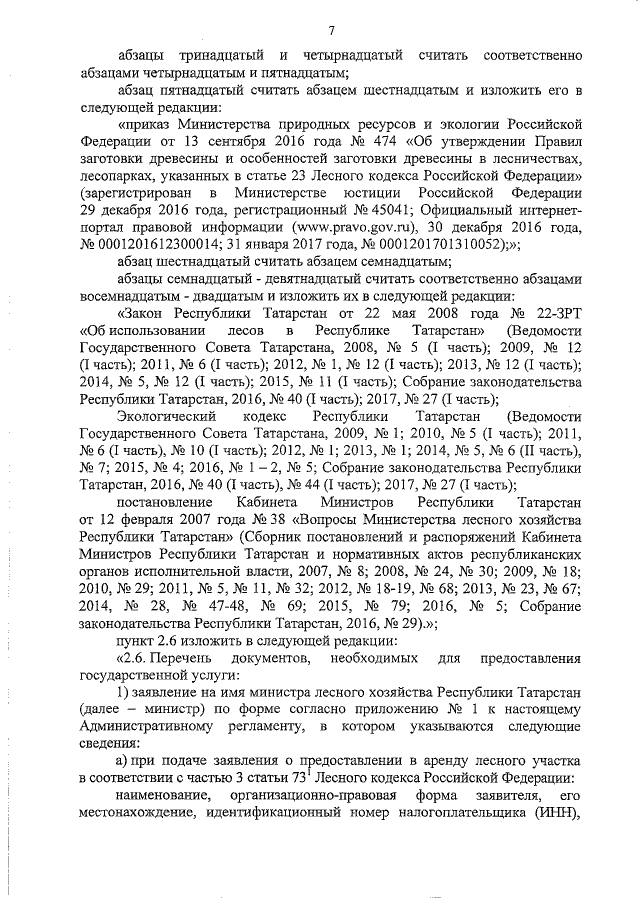 7

абзацы тринадцатый и четырнадцатый считать соответственно абзацами четырнадцатым и пятнадцатым;

абзац пятнадцатый считать абзацем шестнадцатым и изложить его в следующей редакции:

«приказ Министерства природных ресурсов и экологии Российской Федерации от 13 сентября 2016 года № 474 «Об утверждении Правил заготовки древесины и особенностей заготовки древесины в лесничествах, лесопарках, указанных в статье 23 Лесного кодекса Российской Федерации» (зарегистрирован в Министерстве юстиции Российской Федерации 29 декабря 2016 года, регистрационный № 45041; Официальный интернет-портал правовой информации (www.pravo.gov.ru), 30 декабря 2016 года, № 0001201612300014; 31 января 2017 года, № 0001201701310052);»;

абзац шестнадцатый считать абзацем семнадцатым;

абзацы семнадцатый - девятнадцатый считать соответственно абзацами восемнадцатым - двадцатым и изложить их в следующей редакции:

«Закон Республики Татарстан от 22 мая 2008 года № 22-ЗРТ «Об использовании лесов в Республике Татарстан» (Ведомости Государственного Совета Татарстана, 2008, № 5 (I часть); 2009, № 12 (I часть); 2011, № 6 (I часть); 2012, № 1, № 12 (I часть); 2013, № 12 (I часть); 2014, № 5, № 12 (I часть); 2015, № 11 (I часть); Собрание законодательства Республики Татарстан, 2016, № 40 (I часть); 2017, № 27 (I часть);

Экологический кодекс Республики Татарстан (Ведомости Государственного Совета Татарстана, 2009, № 1; 2010, № 5 (I часть); 2011, № 6 (I часть), № 10 (I часть); 2012, № 1; 2013, № 1; 2014, № 5, № 6 (II часть), № 7; 2015, № 4; 2016, № 1 – 2, № 5; Собрание законодательства Республики Татарстан, 2016, № 40 (I часть), № 44 (I часть); 2017, № 27 (I часть);

постановление Кабинета Министров Республики Татарстан от 12 февраля 2007 года № 38 «Вопросы Министерства лесного хозяйства Республики Татарстан» (Сборник постановлений и распоряжений Кабинета Министров Республики Татарстан и нормативных актов республиканских органов исполнительной власти, 2007, № 8; 2008, № 24, № 30; 2009, № 18; 2010, № 29; 2011, № 5, № 11, № 32; 2012, № 18-19, № 68; 2013, № 23, № 67; 2014, № 28, № 47-48, № 69; 2015, № 79; 2016, № 5; Собрание законодательства Республики Татарстан, 2016, № 29).»;

пункт 2.6 изложить в следующей редакции:

«2.6. Перечень документов, необходимых для предоставления государственной услуги:

1) заявление на имя министра лесного хозяйства Республики Татарстан (далее – министр) по форме согласно приложению № 1 к настоящему Административному регламенту, в котором указываются следующие сведения:

а) при подаче заявления о предоставлении в аренду лесного участка в соответствии с частью 3 статьи $73^1$ Лесного кодекса Российской Федерации:

наименование, организационно-правовая форма заявителя, его местонахождение, идентификационный номер налогоплательщика (ИНН),